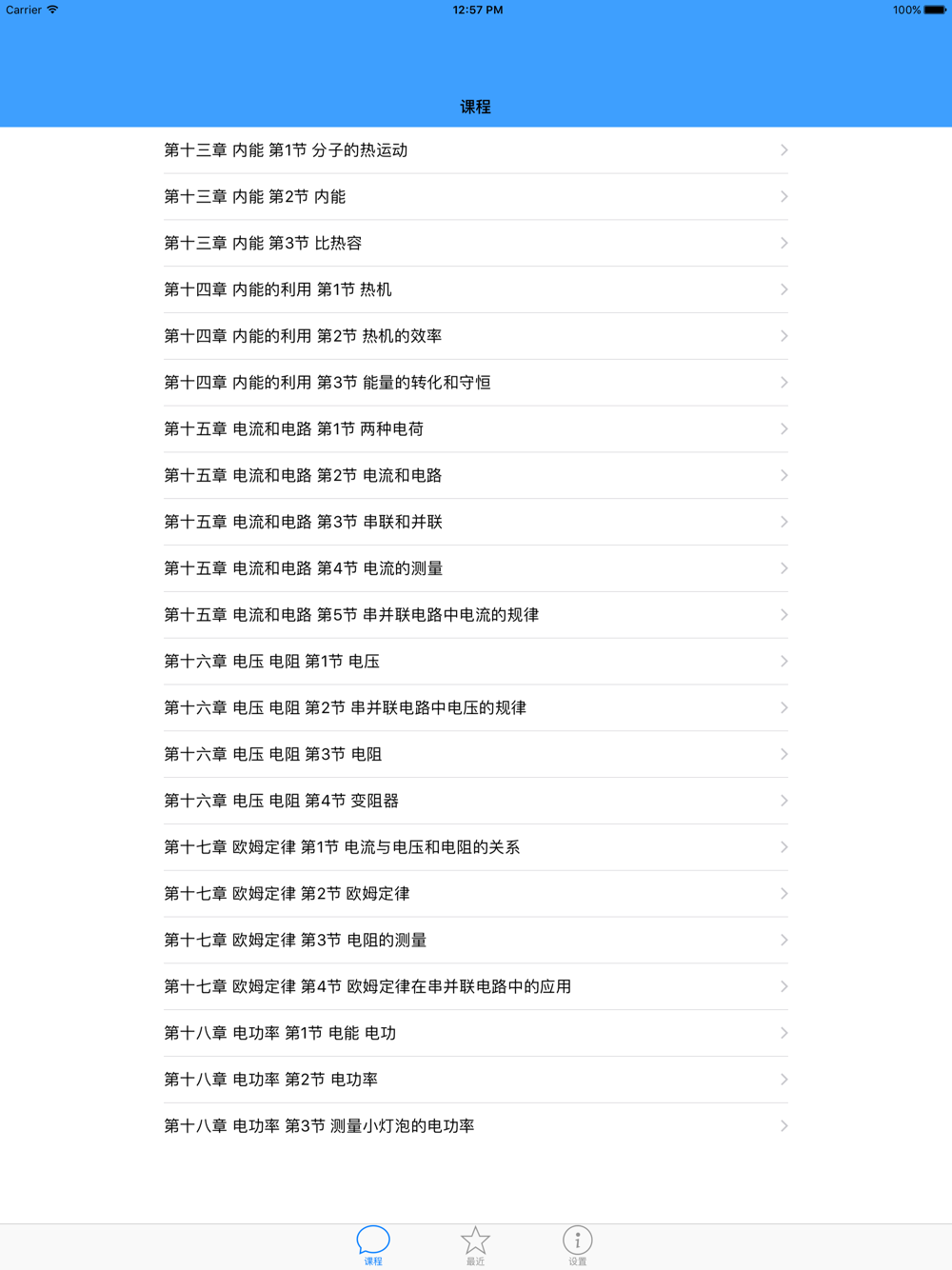 Carrier
12:57 PM
100%

课程

第十三章 内能 第1节 分子的热运动
第十三章 内能 第2节 内能
第十三章 内能 第3节 比热容
第十四章 内能的利用 第1节 热机
第十四章 内能的利用 第2节 热机的效率
第十四章 内能的利用 第3节 能量的转化和守恒
第十五章 电流和电路 第1节 两种电荷
第十五章 电流和电路 第2节 电流和电路
第十五章 电流和电路 第3节 串联和并联
第十五章 电流和电路 第4节 电流的测量
第十五章 电流和电路 第5节 串并联电路中电流的规律
第十六章 电压 电阻 第1节 电压
第十六章 电压 电阻 第2节 串并联电路中电压的规律
第十六章 电压 电阻 第3节 电阻
第十六章 电压 电阻 第4节 变阻器
第十七章 欧姆定律 第1节 电流与电压和电阻的关系
第十七章 欧姆定律 第2节 欧姆定律
第十七章 欧姆定律 第3节 电阻的测量
第十七章 欧姆定律 第4节 欧姆定律在串并联电路中的应用
第十八章 电功率 第1节 电能 电功
第十八章 电功率 第2节 电功率
第十八章 电功率 第3节 测量小灯泡的电功率

课程
最近
设置